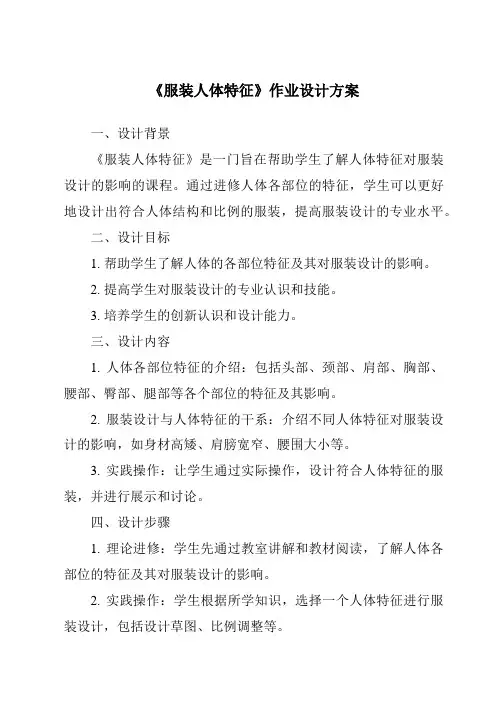 《服装人体特征》作业设计方案

一、设计背景

《服装人体特征》是一门旨在帮助学生了解人体特征对服装设计的影响的课程。通过进修人体各部位的特征，学生可以更好地设计出符合人体结构和比例的服装，提高服装设计的专业水平。

二、设计目标

1. 帮助学生了解人体的各部位特征及其对服装设计的影响。

2. 提高学生对服装设计的专业认识和技能。

3. 培养学生的创新认识和设计能力。

三、设计内容

1. 人体各部位特征的介绍：包括头部、颈部、肩部、胸部、腰部、臀部、腿部等各个部位的特征及其影响。

2. 服装设计与人体特征的干系：介绍不同人体特征对服装设计的影响，如身材高矮、肩膀宽窄、腰围大小等。

3. 实践操作：让学生通过实际操作，设计符合人体特征的服装，并进行展示和讨论。

四、设计步骤

1. 理论进修：学生先通过教室讲解和教材阅读，了解人体各部位的特征及其对服装设计的影响。

2. 实践操作：学生根据所学知识，选择一个人体特征进行服装设计，包括设计草图、比例调整等。